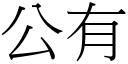 公有